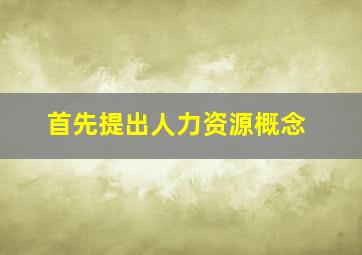 首先提出人力资源概念